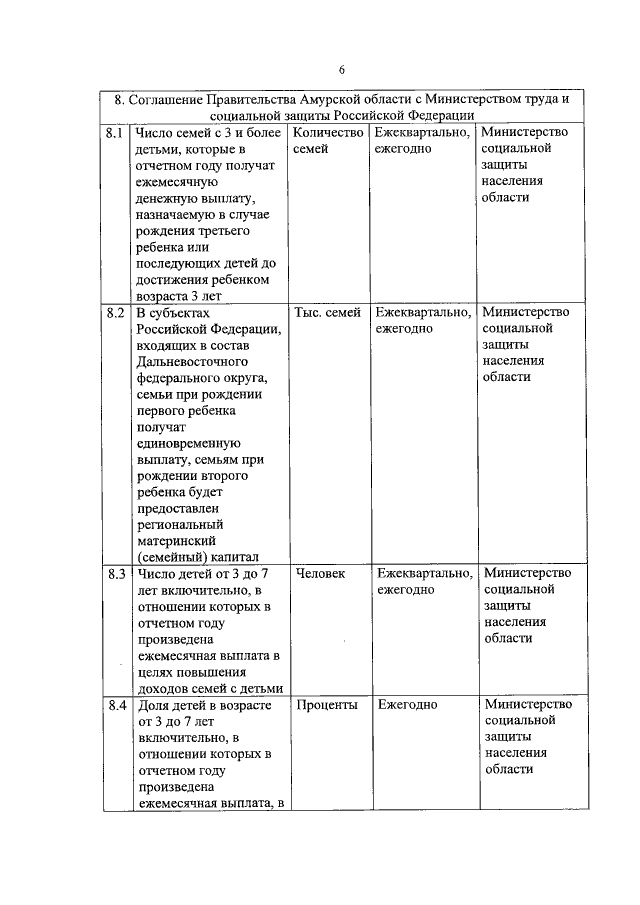 6

| 8. Соглашение Правительства Амурской области с Министерством труда и социальной защиты Российской Федерации | | | | |
|---|---|---|---|---|
| 8.1 | Число семей с 3 и более детьми, которые в отчетном году получат ежемесячную денежную выплату, назначаемую в случае рождения третьего ребенка или последующих детей до достижения ребенком возраста 3 лет | Количество семей | Ежеквартально, ежегодно | Министерство социальной защиты населения области |
| 8.2 | В субъектах Российской Федерации, входящих в состав Дальневосточного федерального округа, семьи при рождении первого ребенка получат единовременную выплату, семьям при рождении второго ребенка будет предоставлен региональный материнский (семейный) капитал | Тыс. семей | Ежеквартально, ежегодно | Министерство социальной защиты населения области |
| 8.3 | Число детей от 3 до 7 лет включительно, в отношении которых в отчетном году произведена ежемесячная выплата в целях повышения доходов семей с детьми | Человек | Ежеквартально, ежегодно | Министерство социальной защиты населения области |
| 8.4 | Доля детей в возрасте от 3 до 7 лет включительно, в отношении которых в отчетном году произведена ежемесячная выплата, в | Проценты | Ежегодно | Министерство социальной защиты населения области |